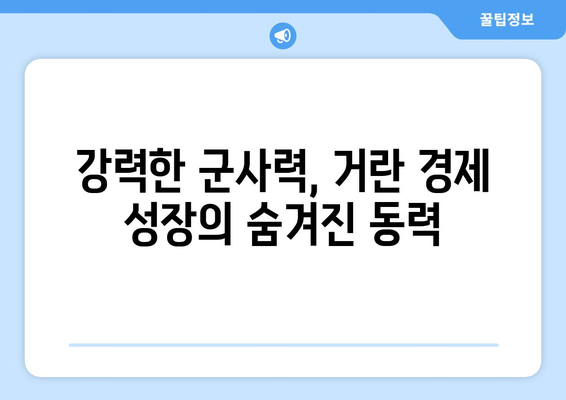 꿀팁정보

강력한 군사력, 거란 경제 성장의 숨겨진 동력